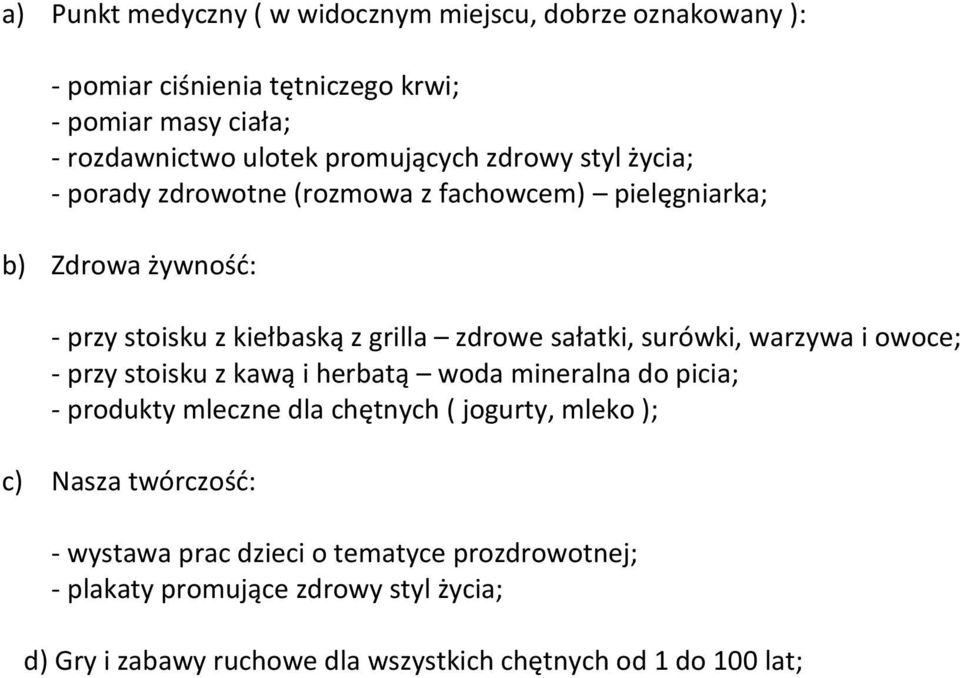 a) Punkt medyczny ( w widocznym miejscu, dobrze oznakowany ):

- pomiar ciśnienia tętniczego krwi;
- pomiar masy ciała;
- rozdawnictwo ulotek promujących zdrowy styl życia;
- porady zdrowotne (rozmowa z fachowcem) – pielęgniarka;

b) Zdrowa żywność:

- przy stoisku z kiełbaską z grilla – zdrowe sałatki, surówki, warzywa i owoce;
- przy stoisku z kawą i herbatą – woda mineralna do picia;
- produkty mleczne dla chętnych ( jogurty, mleko );

c) Nasza twórczość:

- wystawa prac dzieci o tematyce prozdrowotnej;
- plakaty promujące zdrowy styl życia;

d) Gry i zabawy ruchowe dla wszystkich chętnych od 1 do 100 lat;